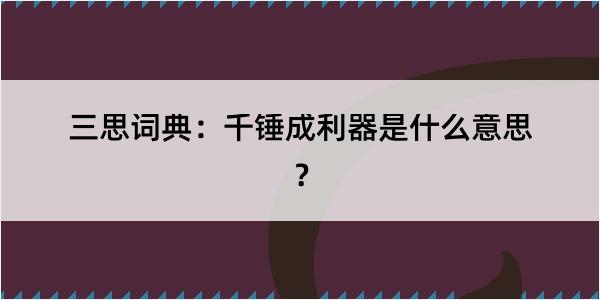 三思词典：千锤成利器是什么意思？